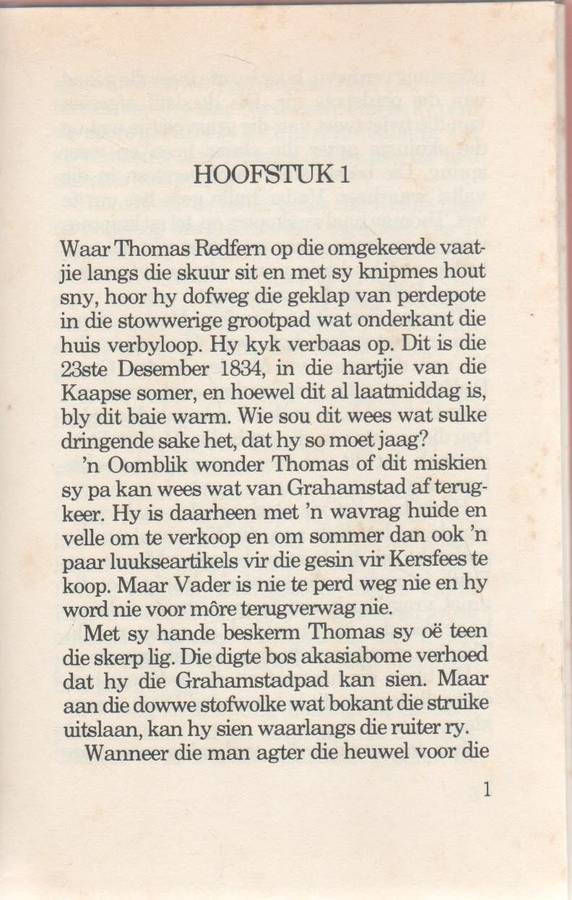 HOOFSTUK 1

Waar Thomas Redfern op die omgekeerde vaatjie langs die skuur sit en met sy knipmes hout sny, hoor hy dofweg die geklap van perdepote in die stowwerige grootpad wat onderkant die huis verbyloop. Hy kyk verbaas op. Dit is die 23ste Desember 1834, in die hartjie van die Kaapse somer, en hoewel dit al laatmiddag is, bly dit baie warm. Wie sou dit wees wat sulke dringende sake het, dat hy so moet jaag?

'n Oomblik wonder Thomas of dit miskien sy pa kan wees wat van Grahamstad af terugkeer. Hy is daarheen met 'n wavrag huide en velle om te verkoop en om sommer dan ook 'n paar luukseartikels vir die gesin vir Kersfees te koop. Maar Vader is nie te perd weg nie en hy word nie voor môre terugverwag nie.

Met sy hande beskerm Thomas sy oë teen die skerp lig. Die digte bos akasiabome verhoed dat hy die Grahamstadpad kan sien. Maar aan die dowwe stofwolke wat bokant die struike uitslaan, kan hy sien waarlangs die ruiter ry.

Wanneer die man agter die heuwel voor die

1